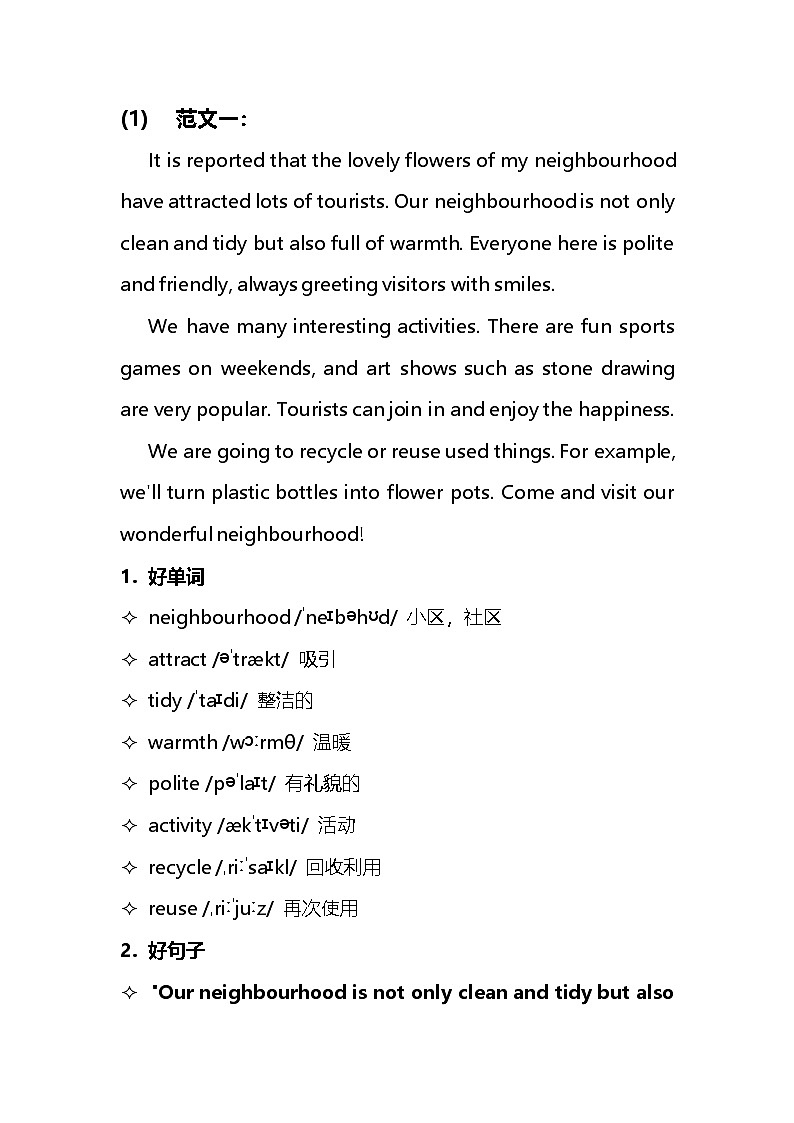 (1) 范文一：

It is reported that the lovely flowers of my neighbourhood have attracted lots of tourists. Our neighbourhood is not only clean and tidy but also full of warmth. Everyone here is polite and friendly, always greeting visitors with smiles.

We have many interesting activities. There are fun sports games on weekends, and art shows such as stone drawing are very popular. Tourists can join in and enjoy the happiness.

We are going to recycle or reuse used things. For example, we'll turn plastic bottles into flower pots. Come and visit our wonderful neighbourhood!

1. 好单词

✧ neighbourhood /ˈneɪbəhʊd/ 小区，社区

✧ attract /əˈtrækt/ 吸引

✧ tidy /ˈtaɪdi/ 整洁的

✧ warmth /wɔːrmθ/ 温暖

✧ polite /pəˈlaɪt/ 有礼貌的

✧ activity /ækˈtɪvəti/ 活动

✧ recycle /ˌriːˈsaɪkl/ 回收利用

✧ reuse /ˌriːˈjuːz/ 再次使用

2. 好句子

✧ "Our neighbourhood is not only clean and tidy but also